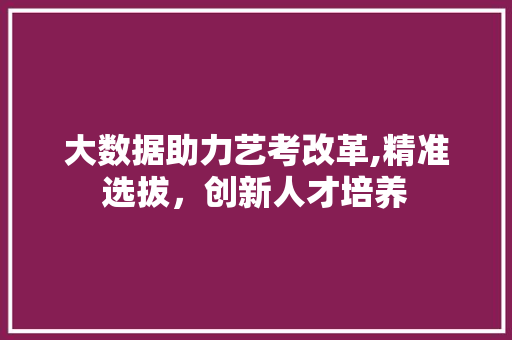 大数据助力艺考改革,精准选拔，创新人才培养